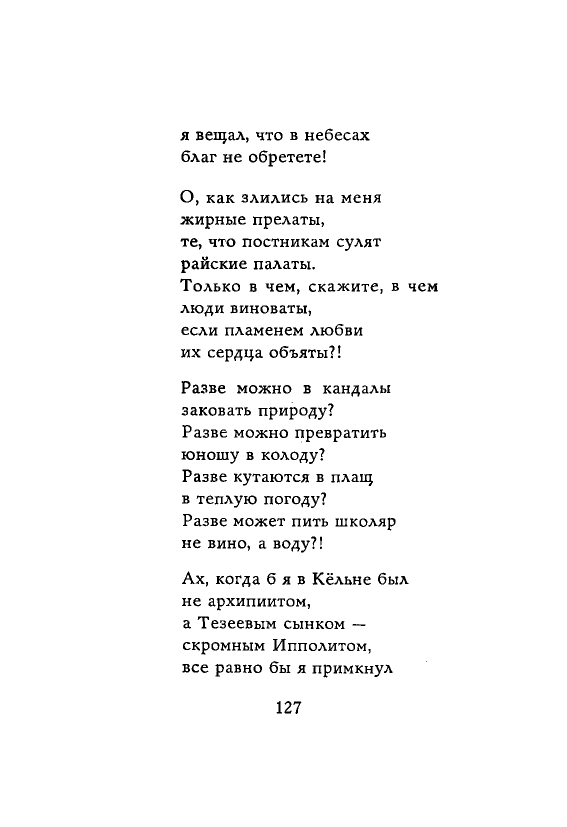 я вещал, что в небесах
благ не обретете!

О, как злились на меня
жирные прелаты,
те, что постникам сулят
райские палаты.
Только в чем, скажите, в чем
люди виноваты,
если пламенем любви
их сердца объяты?!

Разве можно в кандалы
заковать природу?
Разве можно превратить
юношу в колоду?
Разве кутаются в плащ
в теплую погоду?
Разве может пить школяр
не вино, а воду?!

Ах, когда б я в Кёльне был
не архипиитом,
а Тезеевым сынком —
скромным Ипполитом,
все равно бы я примкнул

127